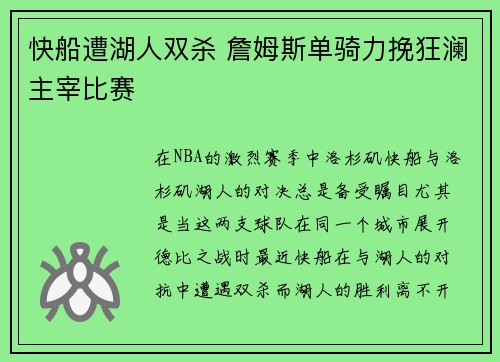 快船遭湖人双杀 詹姆斯单骑力挽狂澜主宰比赛

在NBA的激烈赛季中洛杉矶快船与洛杉矶湖人的对决总是备受瞩目尤其是当这两支球队在同一个城市展开德比之战时最近快船在与湖人的对抗中遭遇双杀而湖人的胜利离不开